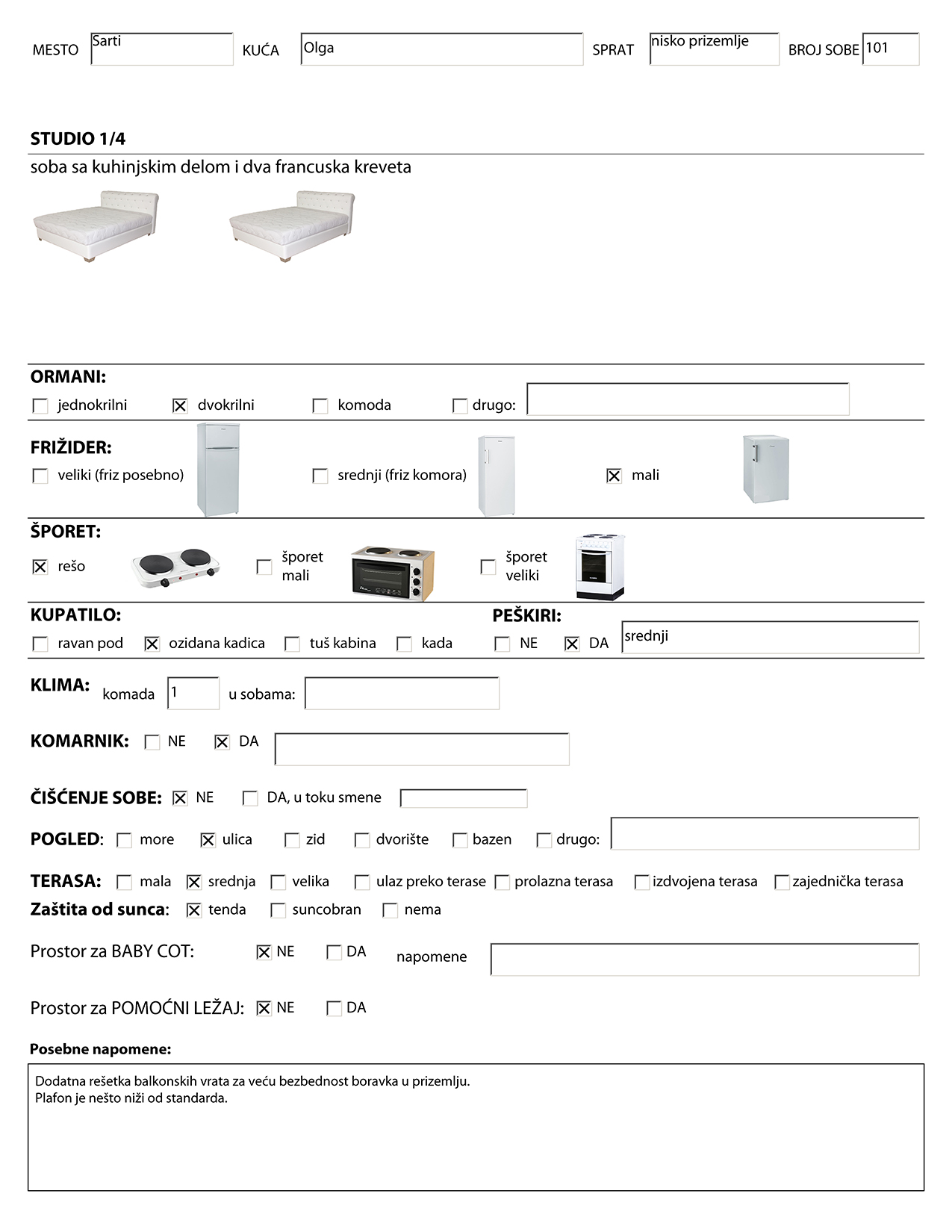 MESTO Sarti KUĆA Olga SPRAT nisko prizemlje BROJ SOBE 101

STUDIO 1/4

soba sa kuhinjskim delom i dva francuska kreveta

ORMANI:

☐ jednokrilni ☒ dvokrilni ☐ komoda ☐ drugo:

FRIŽIDER:

☐ veliki (friz posebno) ☐ srednji (friz komora) ☒ mali

ŠPORET:

☒ rešo ☐ šporet mali ☐ šporet veliki

KUPATILO:

☐ ravan pod ☒ ozidana kadica ☐ tuš kabina ☐ kada

PEŠKIRI:

☐ NE ☒ DA srednji

KLIMA: komada 1 u sobama:

KOMARNIK: ☐ NE ☒ DA

ČIŠĆENJE SOBE: ☒ NE ☐ DA, u toku smene

POGLED: ☐ more ☒ ulica ☐ zid ☐ dvorište ☐ bazen ☐ drugo:

TERASA: ☐ mala ☒ srednja ☐ velika ☐ ulaz preko terase ☐ prolazna terasa ☐ izdvojena terasa ☐ zajednička terasa

Zaštita od sunca: ☒ tenda ☐ suncobran ☐ nema

Prostor za BABY COT: ☒ NE ☐ DA napomene

Prostor za POMOĆNI LEŽAJ: ☒ NE ☐ DA

Posebne napomene:

Dodatna rešetka balkonskih vrata za veću bezbednost boravka u prizemlju.
Plafon je nešto niži od standarda.